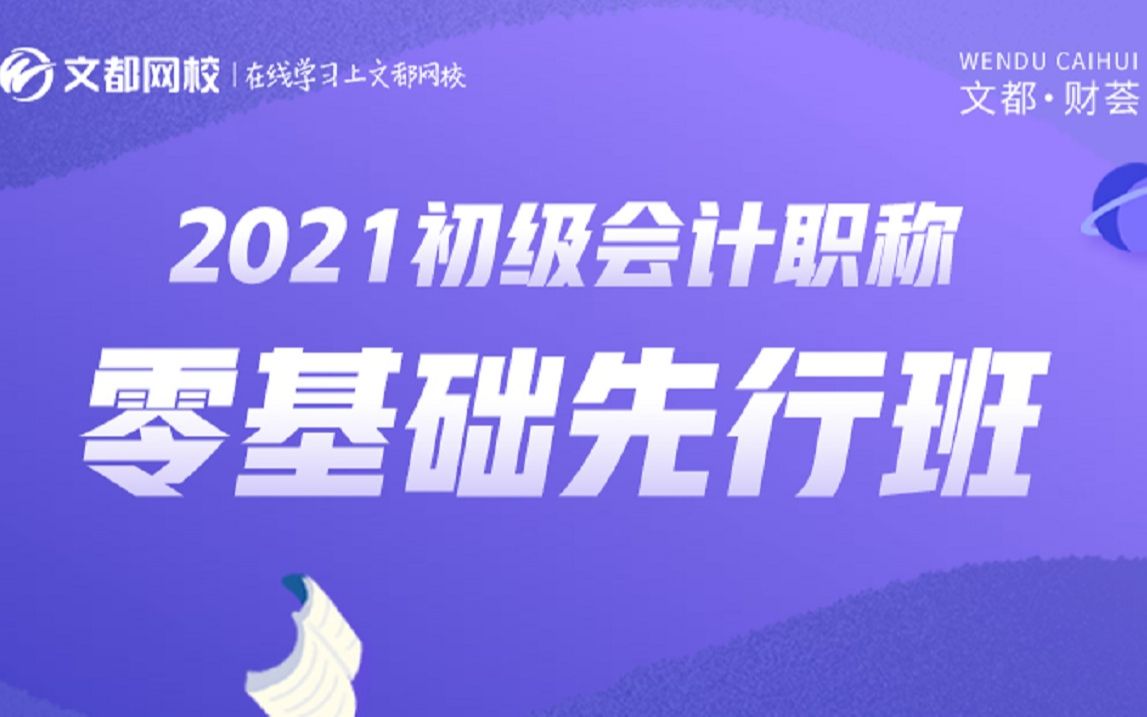 文都网校 | 在线学习上文都网校

WENDU CAIHUI
文都·财荟

2021初级会计职称

零基础先行班